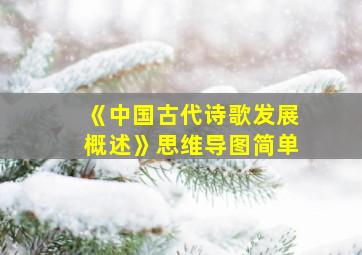 《中国古代诗歌发展概述》思维导图简单